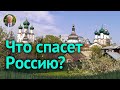 Что спасет Россию?